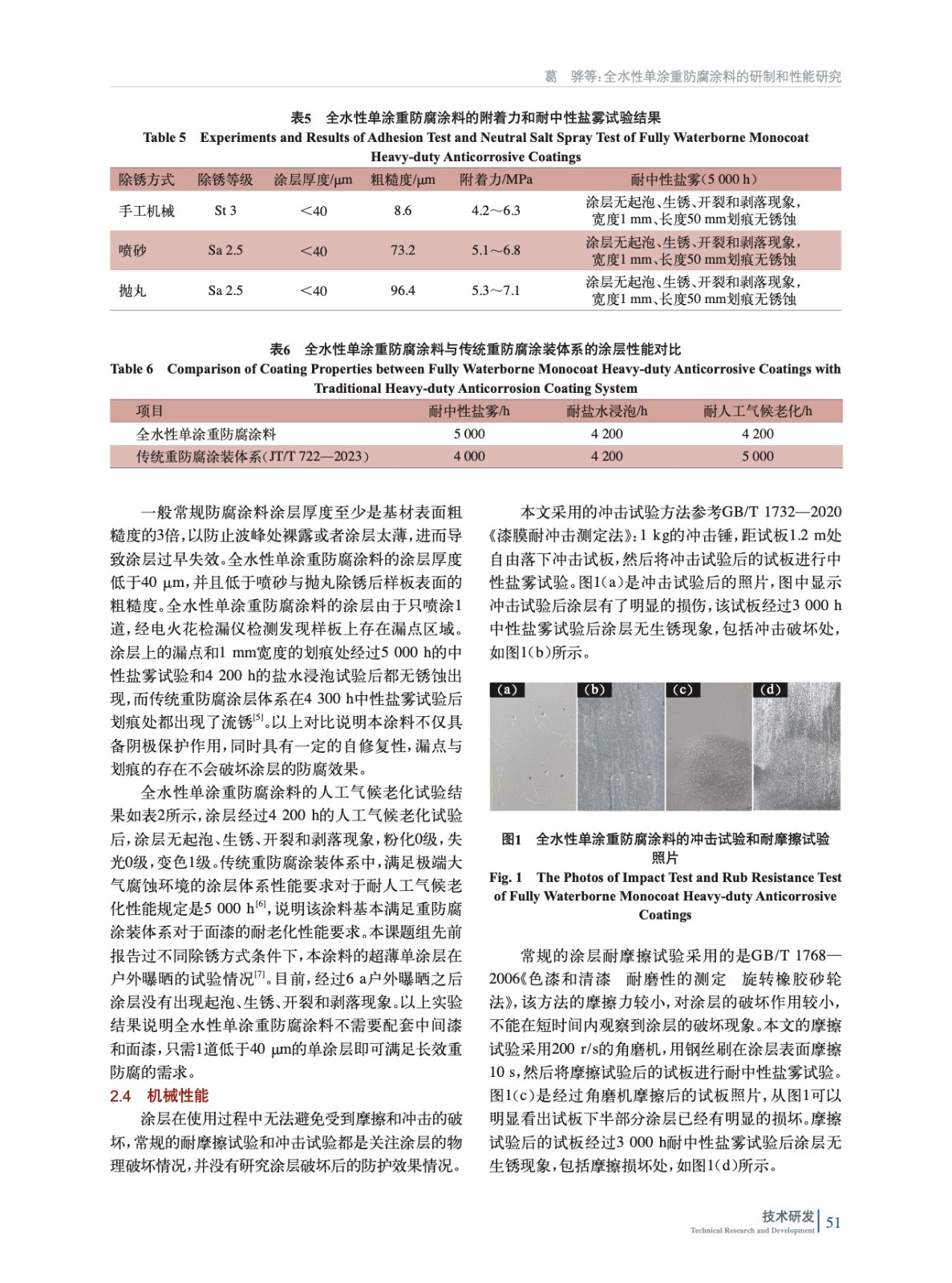 葛 骅等:全水性单涂重防腐涂料的研制和性能研究

表5 全水性单涂重防腐涂料的附着力和耐中性盐雾试验结果
Table 5 Experiments and Results of Adhesion Test and Neutral Salt Spray Test of Fully Waterborne Monocoat Heavy-duty Anticorrosive Coatings

| 除锈方式 | 除锈等级 | 涂层厚度/μm | 粗糙度/μm | 附着力/MPa | 耐中性盐雾(5 000 h) |
|---|---|---|---|---|---|
| 手工机械 | St 3 | <40 | 8.6 | 4.2～6.3 | 涂层无起泡、生锈、开裂和剥落现象，宽度1 mm、长度50 mm划痕无锈蚀 |
| 喷砂 | Sa 2.5 | <40 | 73.2 | 5.1～6.8 | 涂层无起泡、生锈、开裂和剥落现象，宽度1 mm、长度50 mm划痕无锈蚀 |
| 抛丸 | Sa 2.5 | <40 | 96.4 | 5.3～7.1 | 涂层无起泡、生锈、开裂和剥落现象，宽度1 mm、长度50 mm划痕无锈蚀 |

表6 全水性单涂重防腐涂料与传统重防腐涂装体系的涂层性能对比
Table 6 Comparison of Coating Properties between Fully Waterborne Monocoat Heavy-duty Anticorrosive Coatings with Traditional Heavy-duty Anticorrosion Coating System

| 项目 | 耐中性盐雾/h | 耐盐水浸泡/h | 耐人工气候老化/h |
|---|---|---|---|
| 全水性单涂重防腐涂料 | 5 000 | 4 200 | 4 200 |
| 传统重防腐涂装体系(JT/T 722—2023) | 4 000 | 4 200 | 5 000 |

一般常规防腐涂料涂层厚度至少是基材表面粗糙度的3倍，以防止波峰处裸露或者涂层太薄，进而导致涂层过早失效。全水性单涂重防腐涂料的涂层厚度低于40 μm，并且低于喷砂与抛丸除锈后样板表面的粗糙度。全水性单涂重防腐涂料的涂层由于只喷涂1道，经电火花检漏仪检测发现样板上存在漏点区域。涂层上的漏点和1 mm宽度的划痕处经过5 000 h的中性盐雾试验和4 200 h的盐水浸泡试验后都无锈蚀出现，而传统重防腐涂层体系在4 300 h中性盐雾试验后划痕处都出现了流锈$^{[5]}$。以上对比说明本涂料不仅具备阴极保护作用，同时具有一定的自修复性，漏点与划痕的存在不会破坏涂层的防腐效果。

全水性单涂重防腐涂料的人工气候老化试验结果如表2所示，涂层经过4 200 h的人工气候老化试验后，涂层无起泡、生锈、开裂和剥落现象，粉化0级，失光0级，变色1级。传统重防腐涂装体系中，满足极端大气腐蚀环境的涂层体系性能要求对于耐人工气候老化性能规定是5 000 h$^{[6]}$，说明该涂料基本满足重防腐涂装体系对于面漆的耐老化性能要求。本课题组先前报告过不同除锈方式条件下，本涂料的超薄单涂层在户外曝晒的试验情况$^{[7]}$。目前，经过6 a户外曝晒之后涂层没有出现起泡、生锈、开裂和剥落现象。以上实验结果说明全水性单涂重防腐涂料不需要配套中间漆和面漆，只需1道低于40 μm的单涂层即可满足长效重防腐的需求。

2.4 机械性能

涂层在使用过程中无法避免受到摩擦和冲击的破坏，常规的耐摩擦试验和冲击试验都是关注涂层的物理破坏情况，并没有研究涂层破坏后的防护效果情况。

本文采用的冲击试验方法参考GB/T 1732—2020《漆膜耐冲击测定法》：1 kg的冲击锤，距试板1.2 m处自由落下冲击试板，然后将冲击试验后的试板进行中性盐雾试验。图1(a)是冲击试验后的照片，图中显示冲击试验后涂层有了明显的损伤，该试板经过3 000 h中性盐雾试验后涂层无生锈现象，包括冲击破坏处，如图1(b)所示。

(a) (b) (c) (d)

图1 全水性单涂重防腐涂料的冲击试验和耐摩擦试验照片
Fig. 1 The Photos of Impact Test and Rub Resistance Test of Fully Waterborne Monocoat Heavy-duty Anticorrosive Coatings

常规的涂层耐摩擦试验采用的是GB/T 1768—2006《色漆和清漆 耐磨性的测定 旋转橡胶砂轮法》，该方法的摩擦力较小，对涂层的破坏作用较小，不能在短时间内观察到涂层的破坏现象。本文的摩擦试验采用200 r/s的角磨机，用钢丝刷在涂层表面摩擦10 s，然后将摩擦试验后的试板进行耐中性盐雾试验。图1(c)是经过角磨机摩擦后的试板照片，从图1可以明显看出试板下半部分涂层已经有明显的损坏。摩擦试验后的试板经过3 000 h耐中性盐雾试验后涂层无生锈现象，包括摩擦损坏处，如图1(d)所示。

技术研发
Technical Research and Development 51